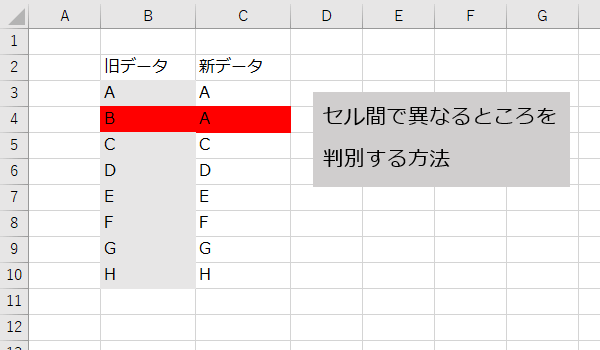 |  | A | B | C | D | E | F | G |
|---|---|---|---|---|---|---|---|
| 1 |  |  |  |  |  |  |  |
| 2 |  | 旧データ | 新データ |  |  |  |  |
| 3 |  | A | A |  |  |  |  |
| 4 |  | B | A |  |  |  |  |
| 5 |  | C | C |  |  |  |  |
| 6 |  | D | D |  |  |  |  |
| 7 |  | E | E |  |  |  |  |
| 8 |  | F | F |  |  |  |  |
| 9 |  | G | G |  |  |  |  |
| 10 |  | H | H |  |  |  |  |
| 11 |  |  |  |  |  |  |  |
| 12 |  |  |  |  |  |  |  |

セル間で異なるところを判別する方法